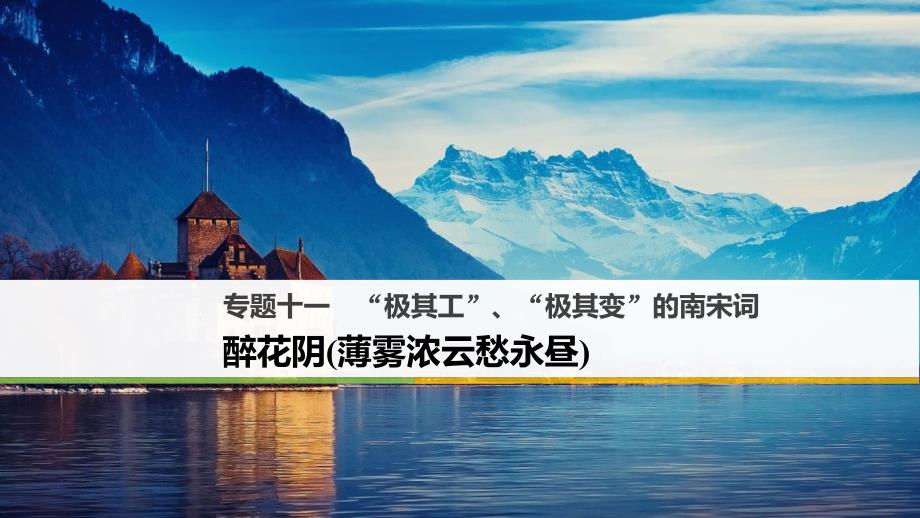 专题十一 “极其工”、“极其变”的南宋词

醉花阴(薄雾浓云愁永昼)